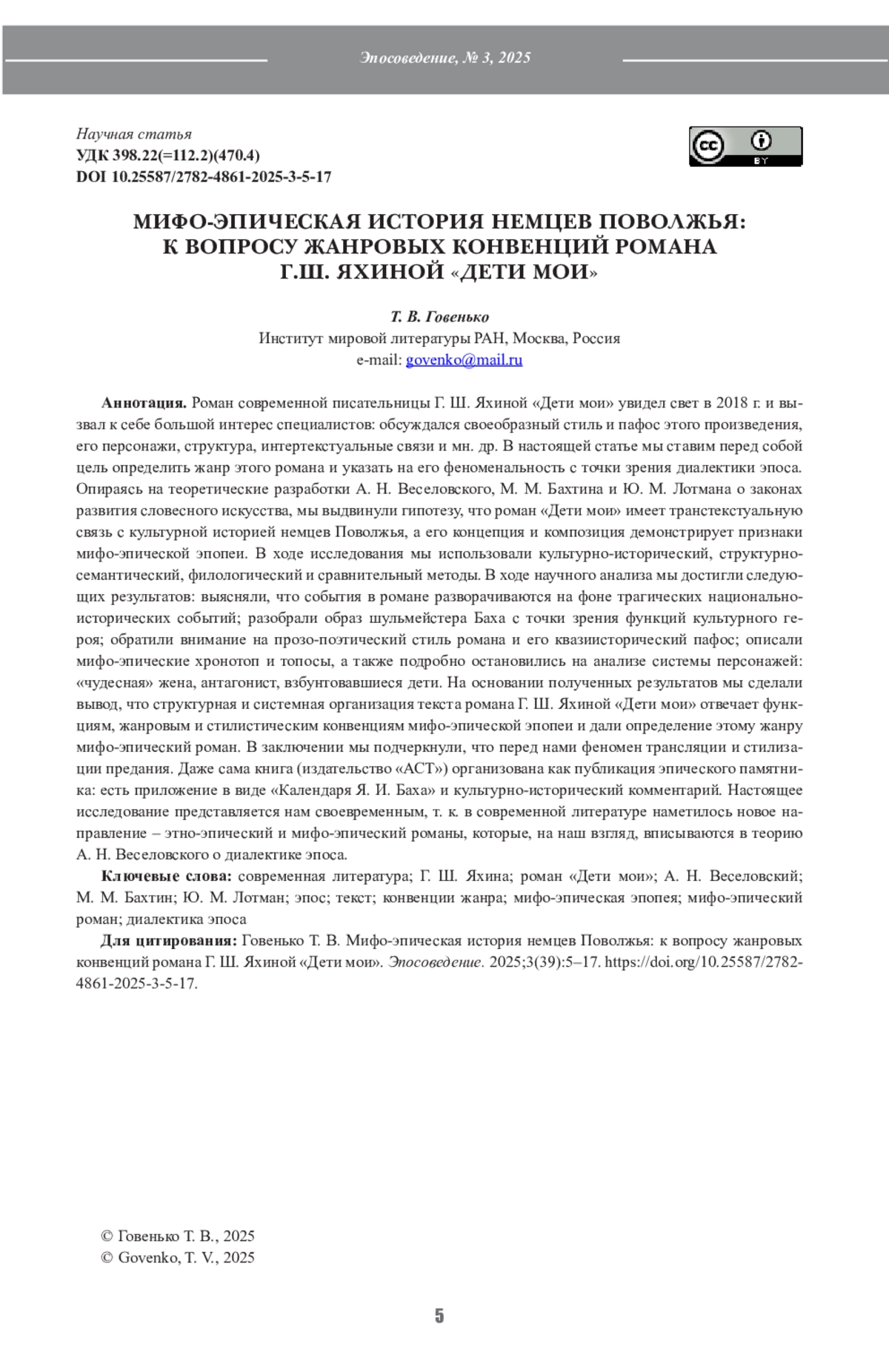 Эпосоведение, № 3, 2025

Научная статья
УДК 398.22(=112.2)(470.4)
DOI 10.25587/2782-4861-2025-3-5-17

cc BY

МИФО-ЭПИЧЕСКАЯ ИСТОРИЯ НЕМЦЕВ ПОВОЛЖЬЯ: К ВОПРОСУ ЖАНРОВЫХ КОНВЕНЦИЙ РОМАНА Г.Ш. ЯХИНОЙ «ДЕТИ МОИ»

Т. В. Говенько
Институт мировой литературы РАН, Москва, Россия
e-mail: govenko@mail.ru

Аннотация. Роман современной писательницы Г. Ш. Яхиной «Дети мои» увидел свет в 2018 г. и вызвал к себе большой интерес специалистов: обсуждался своеобразный стиль и пафос этого произведения, его персонажи, структура, интертекстуальные связи и мн. др. В настоящей статье мы ставим перед собой цель определить жанр этого романа и указать на его феноменальность с точки зрения диалектики эпоса. Опираясь на теоретические разработки А. Н. Веселовского, М. М. Бахтина и Ю. М. Лотмана о законах развития словесного искусства, мы выдвинули гипотезу, что роман «Дети мои» имеет транстекстуальную связь с культурной историей немцев Поволжья, а его концепция и композиция демонстрирует признаки мифо-эпической эпопеи. В ходе исследования мы использовали культурно-исторический, структурно-семантический, филологический и сравнительный методы. В ходе научного анализа мы достигли следующих результатов: выясняли, что события в романе разворачиваются на фоне трагических национально-исторических событий; разобрали образ шульмейстера Баха с точки зрения функций культурного героя; обратили внимание на прозо-поэтический стиль романа и его квазиисторический пафос; описали мифо-эпические хронотоп и топосы, а также подробно остановились на анализе системы персонажей: «чудесная» жена, антагонист, взбунтовавшиеся дети. На основании полученных результатов мы сделали вывод, что структурная и системная организация текста романа Г. Ш. Яхиной «Дети мои» отвечает функциям, жанровым и стилистическим конвенциям мифо-эпической эпопеи и дали определение этому жанру мифо-эпический роман. В заключении мы подчеркнули, что перед нами феномен трансляции и стилизации предания. Даже сама книга (издательство «АСТ») организована как публикация эпического памятника: есть приложение в виде «Календаря Я. И. Баха» и культурно-исторический комментарий. Настоящее исследование представляется нам своевременным, т. к. в современной литературе наметилось новое направление – этно-эпический и мифо-эпический романы, которые, на наш взгляд, вписываются в теорию А. Н. Веселовского о диалектике эпоса.

Ключевые слова: современная литература; Г. Ш. Яхина; роман «Дети мои»; А. Н. Веселовский; М. М. Бахтин; Ю. М. Лотман; эпос; текст; конвенции жанра; мифо-эпическая эпопея; мифо-эпический роман; диалектика эпоса

Для цитирования: Говенько Т. В. Мифо-эпическая история немцев Поволжья: к вопросу жанровых конвенций романа Г. Ш. Яхиной «Дети мои». Эпосоведение. 2025;3(39):5–17. https://doi.org/10.25587/2782-4861-2025-3-5-17.

© Говенько Т. В., 2025
© Govenko, T. V., 2025

5